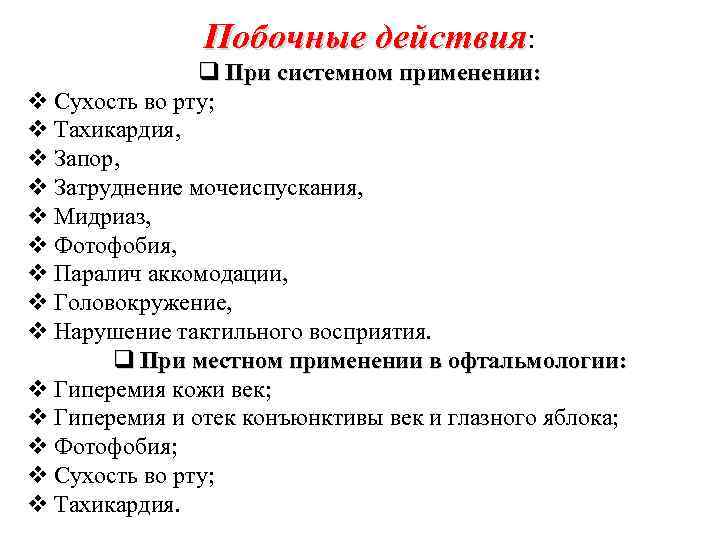 Побочные действия:

❑ При системном применении:

❖ Сухость во рту;
❖ Тахикардия,
❖ Запор,
❖ Затруднение мочеиспускания,
❖ Мидриаз,
❖ Фотофобия,
❖ Паралич аккомодации,
❖ Головокружение,
❖ Нарушение тактильного восприятия.

❑ При местном применении в офтальмологии:

❖ Гиперемия кожи век;
❖ Гиперемия и отек конъюнктивы век и глазного яблока;
❖ Фотофобия;
❖ Сухость во рту;
❖ Тахикардия.